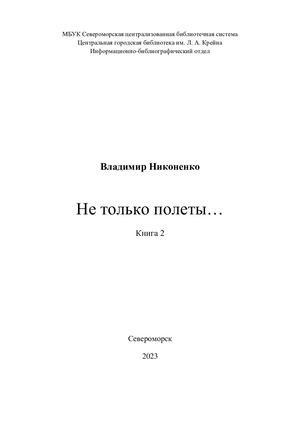 МБУК Североморская централизованная библиотечная система
Центральная городская библиотека им. Л. А. Крейна
Информационно-библиографический отдел

Владимир Никоненко

Не только полеты…

Книга 2

Североморск

2023